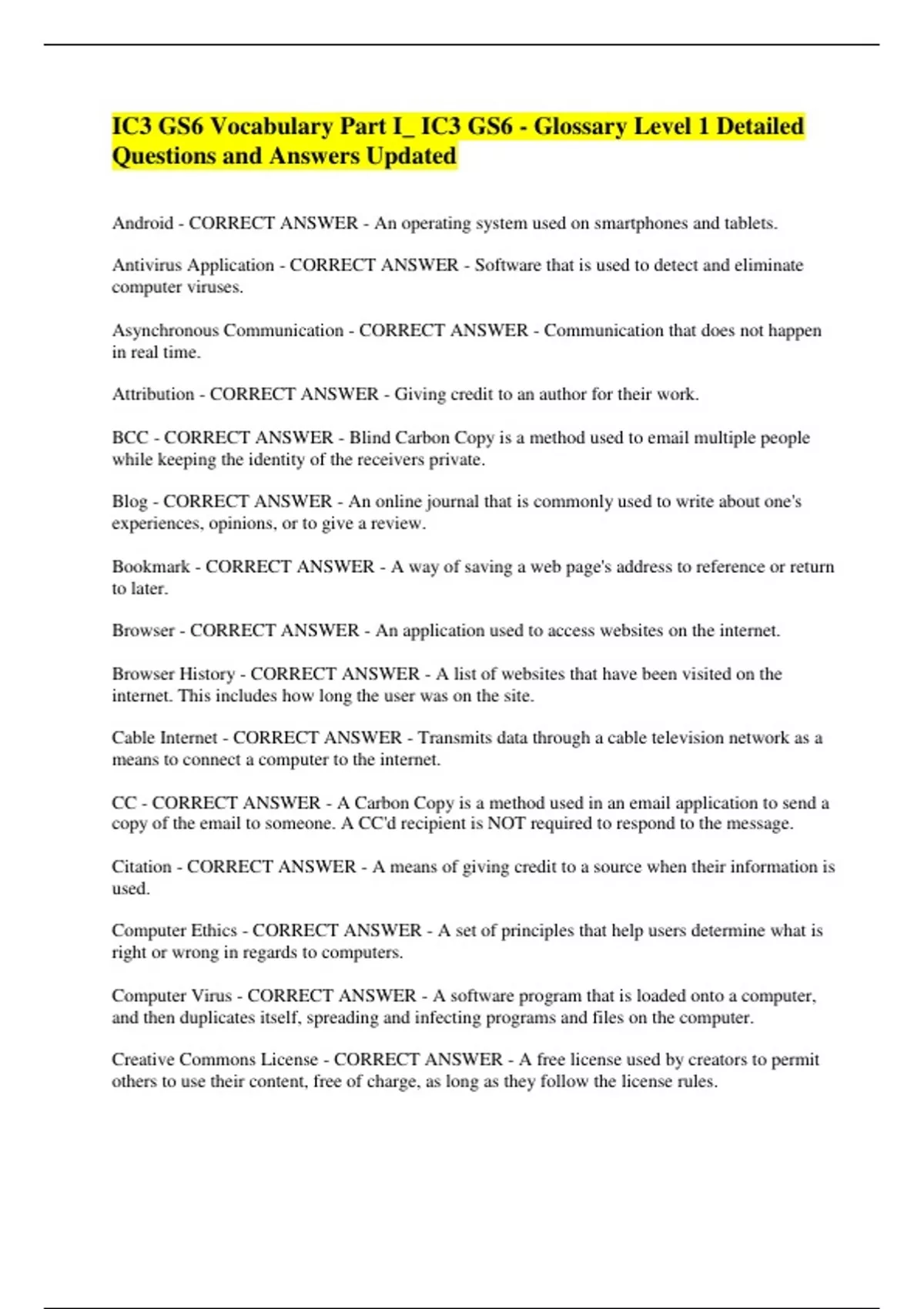 IC3 GS6 Vocabulary Part I_ IC3 GS6 - Glossary Level 1 Detailed Questions and Answers Updated

Android - CORRECT ANSWER - An operating system used on smartphones and tablets.

Antivirus Application - CORRECT ANSWER - Software that is used to detect and eliminate computer viruses.

Asynchronous Communication - CORRECT ANSWER - Communication that does not happen in real time.

Attribution - CORRECT ANSWER - Giving credit to an author for their work.

BCC - CORRECT ANSWER - Blind Carbon Copy is a method used to email multiple people while keeping the identity of the receivers private.

Blog - CORRECT ANSWER - An online journal that is commonly used to write about one's experiences, opinions, or to give a review.

Bookmark - CORRECT ANSWER - A way of saving a web page's address to reference or return to later.

Browser - CORRECT ANSWER - An application used to access websites on the internet.

Browser History - CORRECT ANSWER - A list of websites that have been visited on the internet. This includes how long the user was on the site.

Cable Internet - CORRECT ANSWER - Transmits data through a cable television network as a means to connect a computer to the internet.

CC - CORRECT ANSWER - A Carbon Copy is a method used in an email application to send a copy of the email to someone. A CC'd recipient is NOT required to respond to the message.

Citation - CORRECT ANSWER - A means of giving credit to a source when their information is used.

Computer Ethics - CORRECT ANSWER - A set of principles that help users determine what is right or wrong in regards to computers.

Computer Virus - CORRECT ANSWER - A software program that is loaded onto a computer, and then duplicates itself, spreading and infecting programs and files on the computer.

Creative Commons License - CORRECT ANSWER - A free license used by creators to permit others to use their content, free of charge, as long as they follow the license rules.